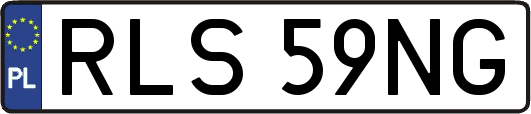 PL
RLS 59NG